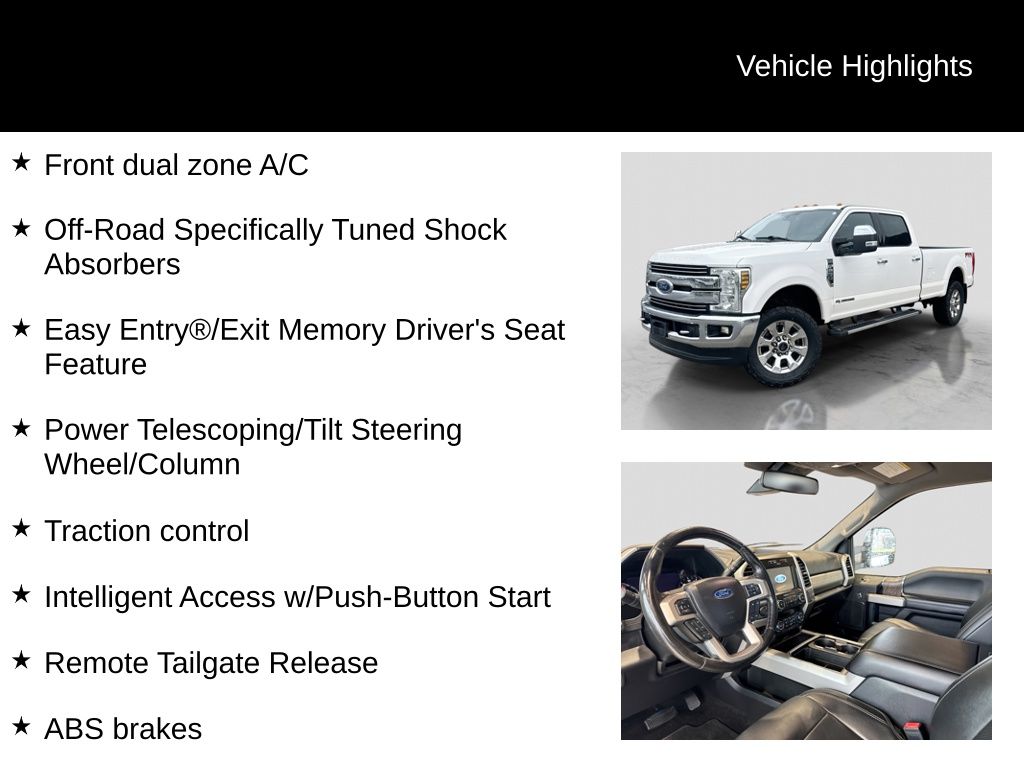 Vehicle Highlights

★ Front dual zone A/C

★ Off-Road Specifically Tuned Shock Absorbers

★ Easy Entry®/Exit Memory Driver's Seat Feature

★ Power Telescoping/Tilt Steering Wheel/Column

★ Traction control

★ Intelligent Access w/Push-Button Start

★ Remote Tailgate Release

★ ABS brakes